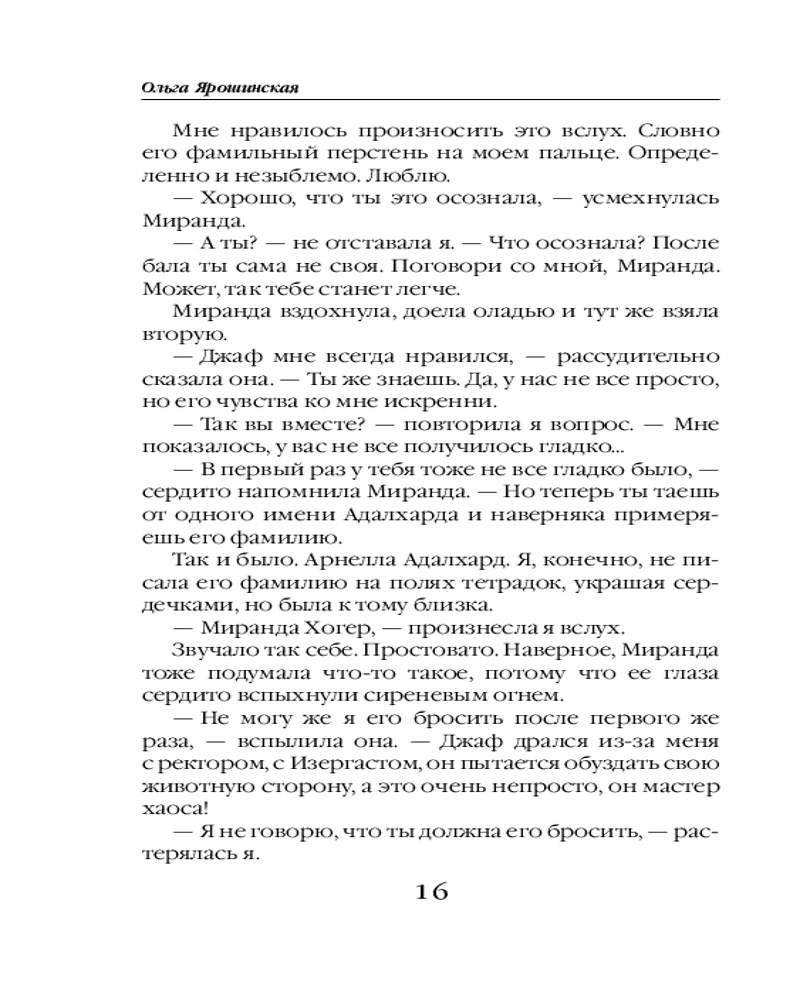 Ольга Ярошинская

Мне нравилось произносить это вслух. Словно его фамильный перстень на моем пальце. Определенно и незыблемо. Люблю.

— Хорошо, что ты это осознала, — усмехнулась Миранда.

— А ты? — не отставала я. — Что осознала? После бала ты сама не своя. Поговори со мной, Миранда. Может, так тебе станет легче.

Миранда вздохнула, доела оладью и тут же взяла вторую.

— Джаф мне всегда нравился, — рассудительно сказала она. — Ты же знаешь. Да, у нас не все просто, но его чувства ко мне искренни.

— Так вы вместе? — повторила я вопрос. — Мне показалось, у вас не все получилось гладко...

— В первый раз у тебя тоже не все гладко было, — сердито напомнила Миранда. — Но теперь ты таешь от одного имени Адалхарда и наверняка примеряешь его фамилию.

Так и было. Арнелла Адалхард. Я, конечно, не писала его фамилию на полях тетрадок, украшая сердечками, но была к тому близка.

— Миранда Хогер, — произнесла я вслух.

Звучало так себе. Простовато. Наверное, Миранда тоже подумала что-то такое, потому что ее глаза сердито вспыхнули сиреневым огнем.

— Не могу же я его бросить после первого же раза, — вспылила она. — Джаф дрался из-за меня с ректором, с Изергастом, он пытается обуздать свою животную сторону, а это очень непросто, он мастер хаоса!

— Я не говорю, что ты должна его бросить, — растерялась я.

16